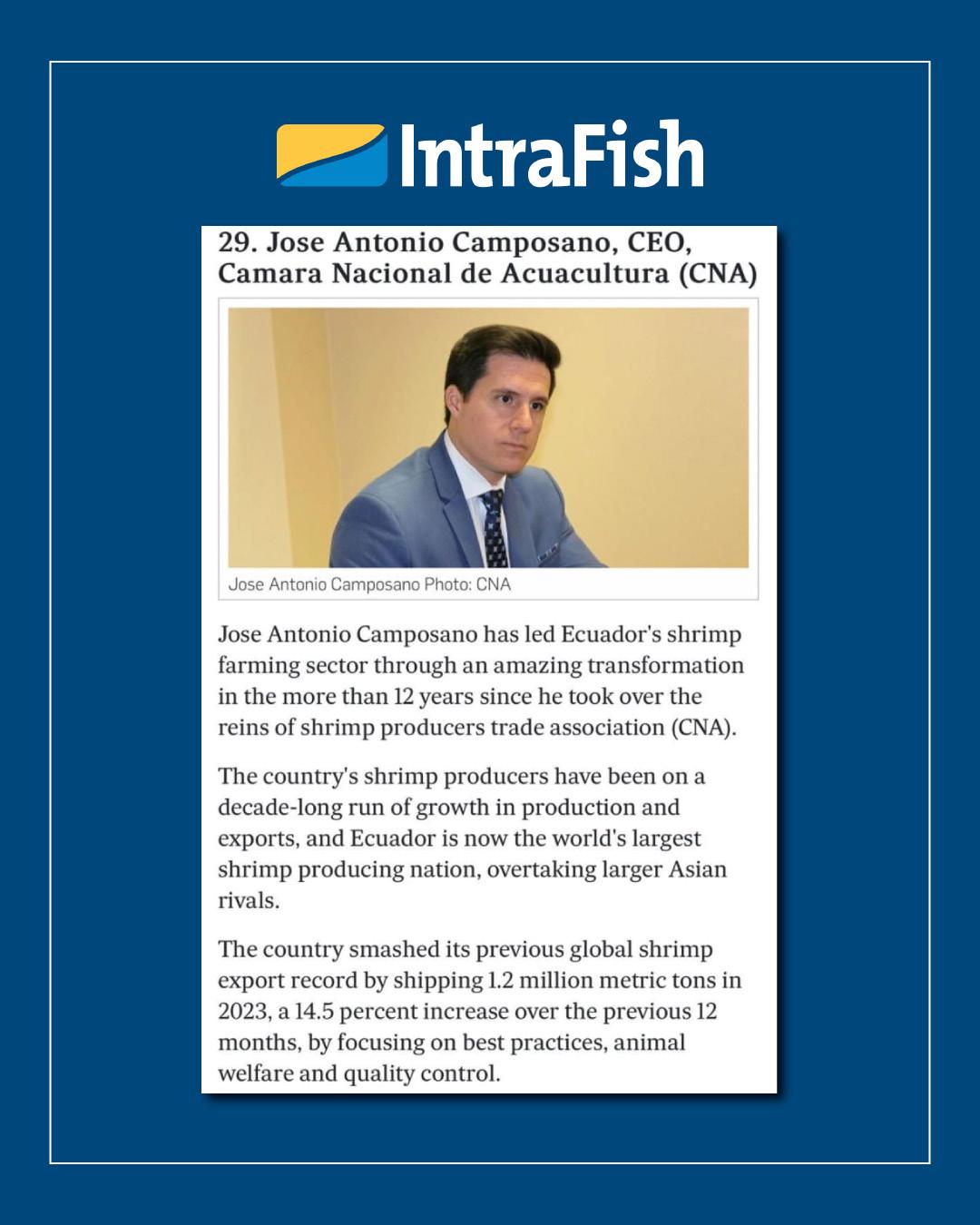 IntraFish

29. Jose Antonio Camposano, CEO, Camara Nacional de Acuacultura (CNA)

Jose Antonio Camposano Photo: CNA

Jose Antonio Camposano has led Ecuador's shrimp farming sector through an amazing transformation in the more than 12 years since he took over the reins of shrimp producers trade association (CNA).

The country's shrimp producers have been on a decade-long run of growth in production and exports, and Ecuador is now the world's largest shrimp producing nation, overtaking larger Asian rivals.

The country smashed its previous global shrimp export record by shipping 1.2 million metric tons in 2023, a 14.5 percent increase over the previous 12 months, by focusing on best practices, animal welfare and quality control.